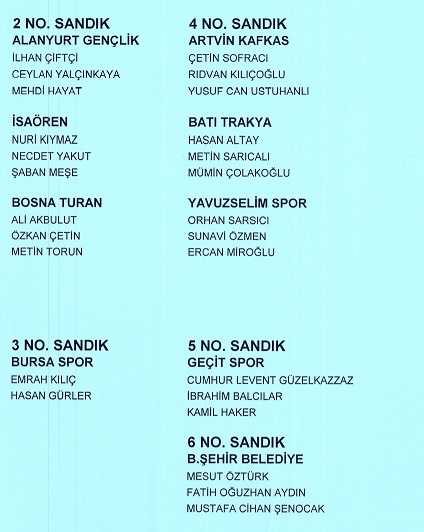 2 NO. SANDIK
ALANYURT GENÇLİK
İLHAN ÇİFTÇİ
CEYLAN YALÇINKAYA
MEHDİ HAYAT

İSAÖREN
NURİ KIYMAZ
NECDET YAKUT
ŞABAN MEŞE

BOSNA TURAN
ALİ AKBULUT
ÖZKAN ÇETİN
METİN TORUN

3 NO. SANDIK
BURSA SPOR
EMRAH KILIÇ
HASAN GÜRLER

4 NO. SANDIK
ARTVİN KAFKAS
ÇETİN SOFRACI
RIDVAN KILIÇOĞLU
YUSUF CAN USTUHANLI

BATI TRAKYA
HASAN ALTAY
METİN SARICALI
MÜMİN ÇOLAKOĞLU

YAVUZSELİM SPOR
ORHAN SARSICI
SUNAVİ ÖZMEN
ERCAN MİROĞLU

5 NO. SANDIK
GEÇİT SPOR
CUMHUR LEVENT GÜZELKAZZAZ
İBRAHİM BALCILAR
KAMİL HAKER

6 NO. SANDIK
B.ŞEHİR BELEDİYE
MESUT ÖZTÜRK
FATİH OĞUZHAN AYDIN
MUSTAFA CİHAN ŞENOCAK